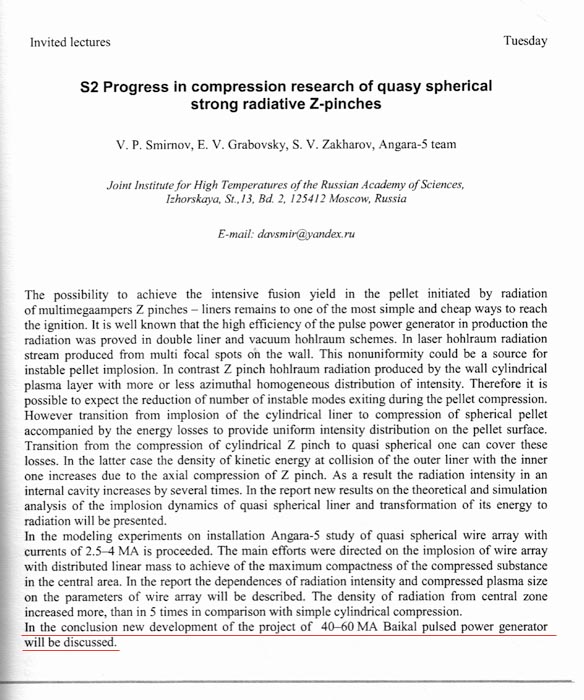 Invited lectures

Tuesday

S2 Progress in compression research of quasy spherical strong radiative Z-pinches

V. P. Smirnov, E. V. Grabovsky, S. V. Zakharov, Angara-5 team

Joint Institute for High Temperatures of the Russian Academy of Sciences, Izhorskaya, St.,13, Bd. 2, 125412 Moscow, Russia

E-mail: davsmir@yandex.ru

The possibility to achieve the intensive fusion yield in the pellet initiated by radiation of multimegaampers Z pinches – liners remains to one of the most simple and cheap ways to reach the ignition. It is well known that the high efficiency of the pulse power generator in production the radiation was proved in double liner and vacuum hohlraum schemes. In laser hohlraum radiation stream produced from multi focal spots on the wall. This nonuniformity could be a source for instable pellet implosion. In contrast Z pinch hohlraum radiation produced by the wall cylindrical plasma layer with more or less azimuthal homogeneous distribution of intensity. Therefore it is possible to expect the reduction of number of instable modes exiting during the pellet compression. However transition from implosion of the cylindrical liner to compression of spherical pellet accompanied by the energy losses to provide uniform intensity distribution on the pellet surface. Transition from the compression of cylindrical Z pinch to quasi spherical one can cover these losses. In the latter case the density of kinetic energy at collision of the outer liner with the inner one increases due to the axial compression of Z pinch. As a result the radiation intensity in an internal cavity increases by several times. In the report new results on the theoretical and simulation analysis of the implosion dynamics of quasi spherical liner and transformation of its energy to radiation will be presented.
In the modeling experiments on installation Angara-5 study of quasi spherical wire array with currents of 2.5–4 MA is proceeded. The main efforts were directed on the implosion of wire array with distributed linear mass to achieve of the maximum compactness of the compressed substance in the central area. In the report the dependences of radiation intensity and compressed plasma size on the parameters of wire array will be described. The density of radiation from central zone increased more, than in 5 times in comparison with simple cylindrical compression.
In the conclusion new development of the project of 40–60 MA Baikal pulsed power generator will be discussed.